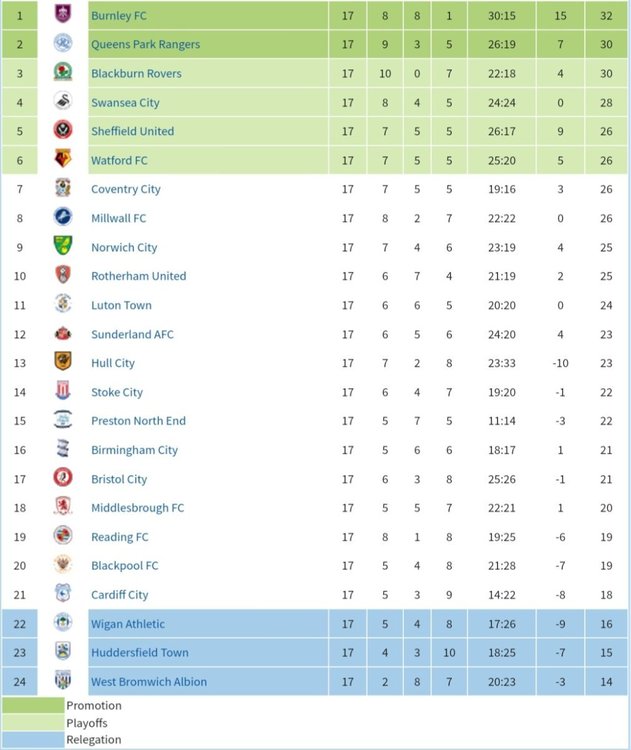 | 1 | Burnley FC | 17 | 8 | 8 | 1 | 30:15 | 15 | 32 |
|---|---|---|---|---|---|---|---|---|
| 2 | Queens Park Rangers | 17 | 9 | 3 | 5 | 26:19 | 7 | 30 |
| 3 | Blackburn Rovers | 17 | 10 | 0 | 7 | 22:18 | 4 | 30 |
| 4 | Swansea City | 17 | 8 | 4 | 5 | 24:24 | 0 | 28 |
| 5 | Sheffield United | 17 | 7 | 5 | 5 | 26:17 | 9 | 26 |
| 6 | Watford FC | 17 | 7 | 5 | 5 | 25:20 | 5 | 26 |
| 7 | Coventry City | 17 | 7 | 5 | 5 | 19:16 | 3 | 26 |
| 8 | Millwall FC | 17 | 8 | 2 | 7 | 22:22 | 0 | 26 |
| 9 | Norwich City | 17 | 7 | 4 | 6 | 23:19 | 4 | 25 |
| 10 | Rotherham United | 17 | 6 | 7 | 4 | 21:19 | 2 | 25 |
| 11 | Luton Town | 17 | 6 | 6 | 5 | 20:20 | 0 | 24 |
| 12 | Sunderland AFC | 17 | 6 | 5 | 6 | 24:20 | 4 | 23 |
| 13 | Hull City | 17 | 7 | 2 | 8 | 23:33 | -10 | 23 |
| 14 | Stoke City | 17 | 6 | 4 | 7 | 19:20 | -1 | 22 |
| 15 | Preston North End | 17 | 5 | 7 | 5 | 11:14 | -3 | 22 |
| 16 | Birmingham City | 17 | 5 | 6 | 6 | 18:17 | 1 | 21 |
| 17 | Bristol City | 17 | 6 | 3 | 8 | 25:26 | -1 | 21 |
| 18 | Middlesbrough FC | 17 | 5 | 5 | 7 | 22:21 | 1 | 20 |
| 19 | Reading FC | 17 | 8 | 1 | 8 | 19:25 | -6 | 19 |
| 20 | Blackpool FC | 17 | 5 | 4 | 8 | 21:28 | -7 | 19 |
| 21 | Cardiff City | 17 | 5 | 3 | 9 | 14:22 | -8 | 18 |
| 22 | Wigan Athletic | 17 | 5 | 4 | 8 | 17:26 | -9 | 16 |
| 23 | Huddersfield Town | 17 | 4 | 3 | 10 | 18:25 | -7 | 15 |
| 24 | West Bromwich Albion | 17 | 2 | 8 | 7 | 20:23 | -3 | 14 |

Promotion
Playoffs
Relegation